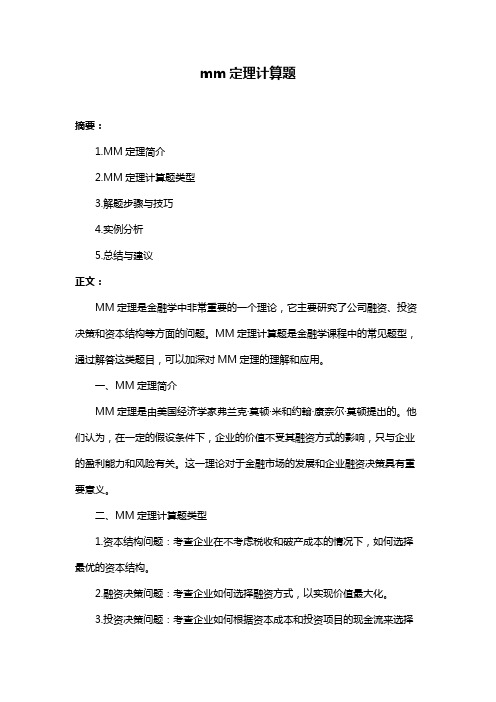 mm 定理计算题

摘要：

1.MM 定理简介

2.MM 定理计算题类型

3.解题步骤与技巧

4.实例分析

5.总结与建议

正文：

MM 定理是金融学中非常重要的一个理论，它主要研究了公司融资、投资决策和资本结构等方面的问题。MM 定理计算题是金融学课程中的常见题型，通过解答这类题目，可以加深对 MM 定理的理解和应用。

一、MM 定理简介

MM 定理是由美国经济学家弗兰克·莫顿·米和约翰·康奈尔·莫顿提出的。他们认为，在一定的假设条件下，企业的价值不受其融资方式的影响，只与企业的盈利能力和风险有关。这一理论对于金融市场的发展和企业融资决策具有重要意义。

二、MM 定理计算题类型

1.资本结构问题：考查企业在不考虑税收和破产成本的情况下，如何选择最优的资本结构。

2.融资决策问题：考查企业如何选择融资方式，以实现价值最大化。

3.投资决策问题：考查企业如何根据资本成本和投资项目的现金流来选择